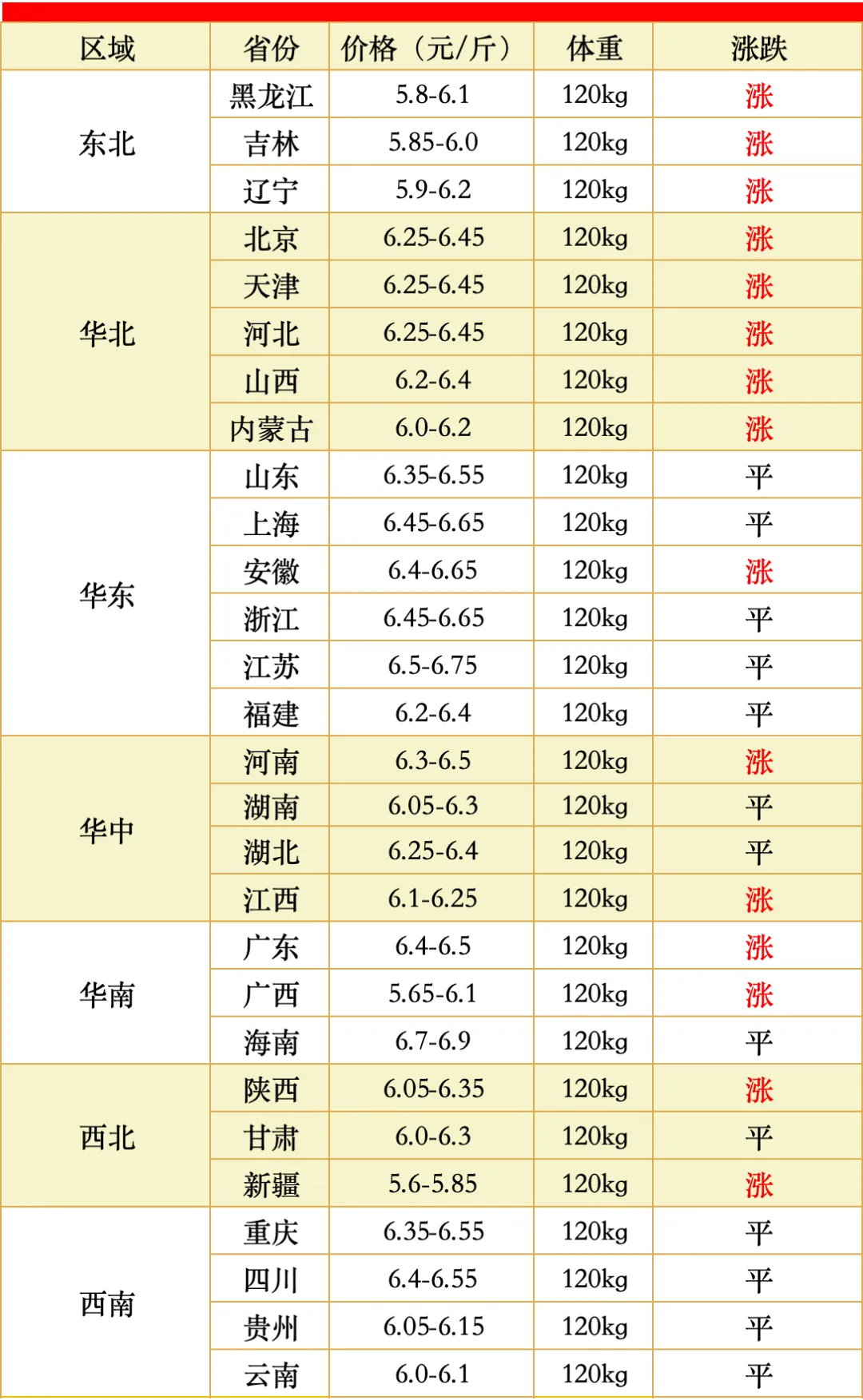 | 区域 | 省份 | 价格（元/斤） | 体重 | 涨跌 |
|---|---|---|---|---|
| 东北 | 黑龙江 | 5.8-6.1 | 120kg | 涨 |
|  | 吉林 | 5.85-6.0 | 120kg | 涨 |
|  | 辽宁 | 5.9-6.2 | 120kg | 涨 |
| 华北 | 北京 | 6.25-6.45 | 120kg | 涨 |
|  | 天津 | 6.25-6.45 | 120kg | 涨 |
|  | 河北 | 6.25-6.45 | 120kg | 涨 |
|  | 山西 | 6.2-6.4 | 120kg | 涨 |
|  | 内蒙古 | 6.0-6.2 | 120kg | 涨 |
| 华东 | 山东 | 6.35-6.55 | 120kg | 平 |
|  | 上海 | 6.45-6.65 | 120kg | 平 |
|  | 安徽 | 6.4-6.65 | 120kg | 涨 |
|  | 浙江 | 6.45-6.65 | 120kg | 平 |
|  | 江苏 | 6.5-6.75 | 120kg | 平 |
|  | 福建 | 6.2-6.4 | 120kg | 平 |
| 华中 | 河南 | 6.3-6.5 | 120kg | 涨 |
|  | 湖南 | 6.05-6.3 | 120kg | 平 |
|  | 湖北 | 6.25-6.4 | 120kg | 平 |
|  | 江西 | 6.1-6.25 | 120kg | 涨 |
| 华南 | 广东 | 6.4-6.5 | 120kg | 涨 |
|  | 广西 | 5.65-6.1 | 120kg | 涨 |
|  | 海南 | 6.7-6.9 | 120kg | 平 |
| 西北 | 陕西 | 6.05-6.35 | 120kg | 涨 |
|  | 甘肃 | 6.0-6.3 | 120kg | 平 |
|  | 新疆 | 5.6-5.85 | 120kg | 涨 |
| 西南 | 重庆 | 6.35-6.55 | 120kg | 平 |
|  | 四川 | 6.4-6.55 | 120kg | 平 |
|  | 贵州 | 6.05-6.15 | 120kg | 平 |
|  | 云南 | 6.0-6.1 | 120kg | 平 |